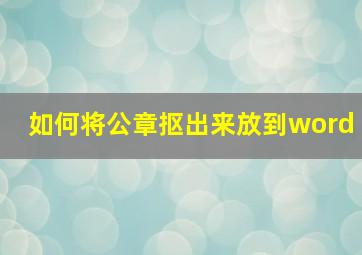 如何将公章抠出来放到word